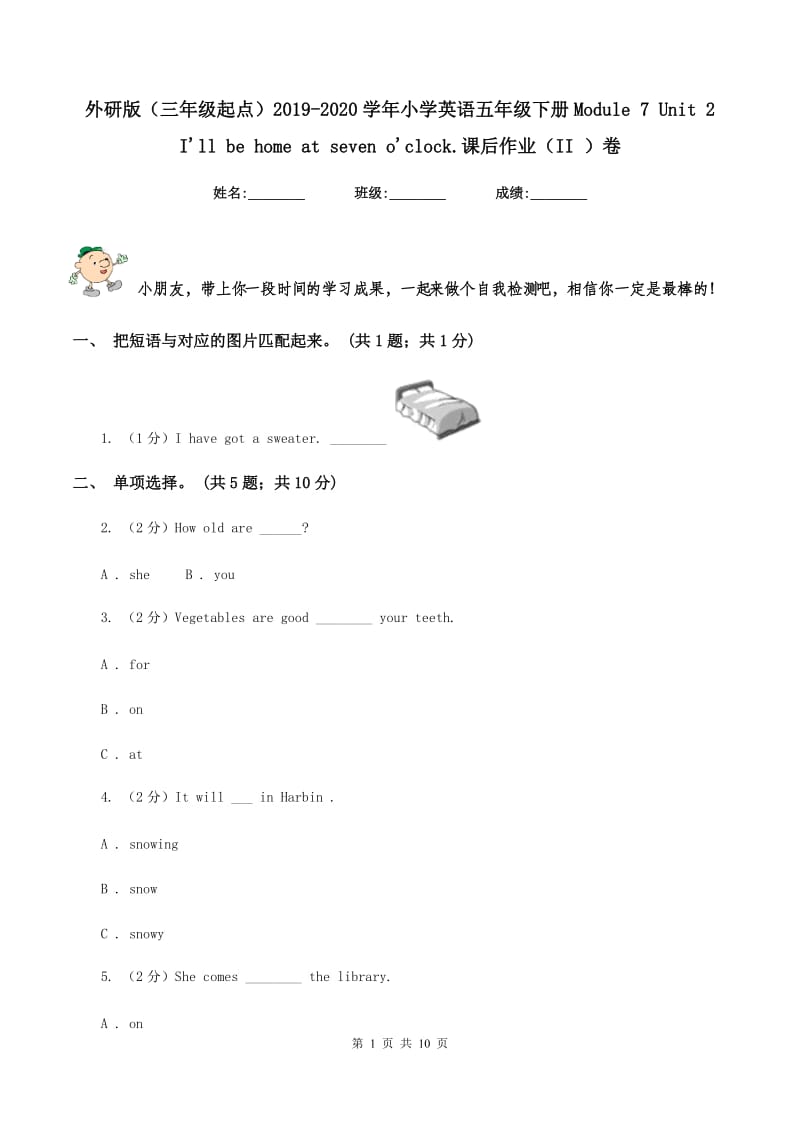 外研版（三年级起点）2019-2020学年小学英语五年级下册Module 7 Unit 2 I'll be home at seven o'clock.课后作业（II ）卷

姓名:________ 班级:________ 成绩:________

小朋友，带上你一段时间的学习成果，一起来做个自我检测吧，相信你一定是最棒的!

一、 把短语与对应的图片匹配起来。（共1题；共1分）

1. （1分）I have got a sweater. ________

二、 单项选择。（共5题；共10分）

2. （2分）How old are ______?

A . she B . you

3. （2分）Vegetables are good ________ your teeth.

A . for

B . on

C . at

4. （2分）It will ___ in Harbin .

A . snowing

B . snow

C . snowy

5. （2分）She comes ________ the library.

A . on

第 1 页 共 10 页